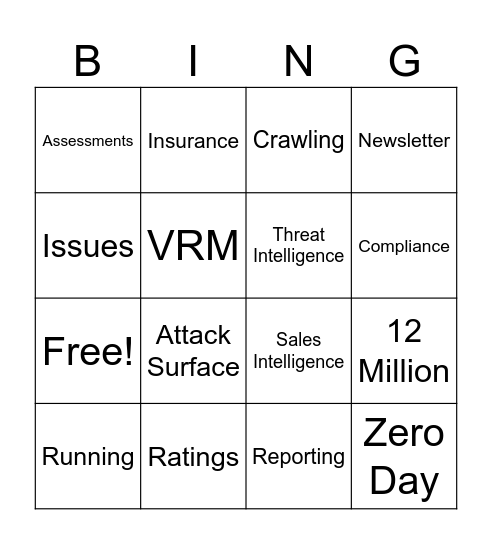 | B | I | N | G |
|---|---|---|---|
| Assessments | Insurance | Crawling | Newsletter |
| Issues | VRM | Threat Intelligence | Compliance |
| Free! | Attack Surface | Sales Intelligence | 12 Million |
| Running | Ratings | Reporting | Zero Day |